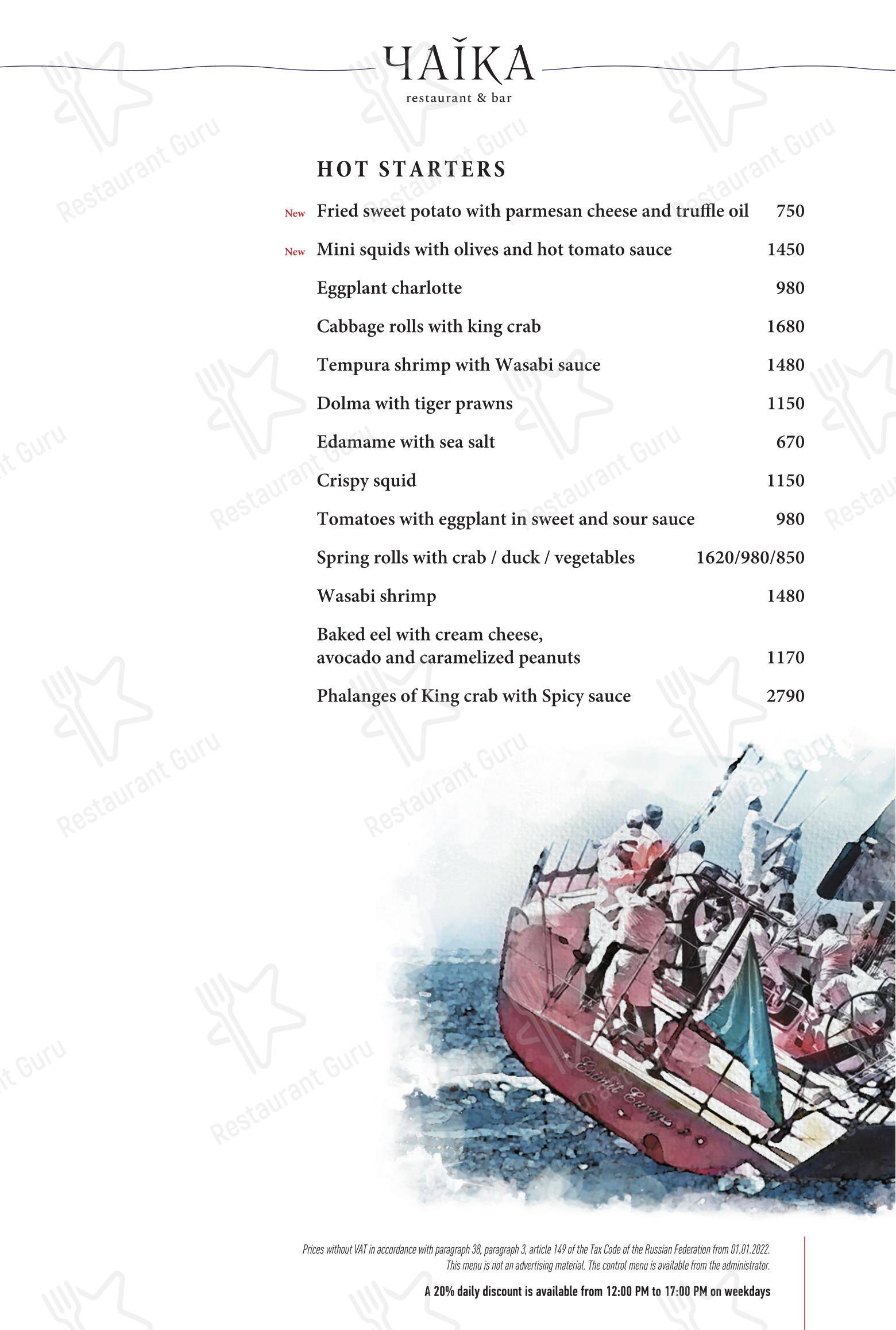 ЧАЙКА
restaurant & bar

HOT STARTERS

New Fried sweet potato with parmesan cheese and truffle oil 750

New Mini squids with olives and hot tomato sauce 1450

Eggplant charlotte 980

Cabbage rolls with king crab 1680

Tempura shrimp with Wasabi sauce 1480

Dolma with tiger prawns 1150

Edamame with sea salt 670

Crispy squid 1150

Tomatoes with eggplant in sweet and sour sauce 980

Spring rolls with crab / duck / vegetables 1620/980/850

Wasabi shrimp 1480

Baked eel with cream cheese, avocado and caramelized peanuts 1170

Phalanges of King crab with Spicy sauce 2790

Esprit Europe

Prices without VAT in accordance with paragraph 38, paragraph 3, article 149 of the Tax Code of the Russian Federation from 01.01.2022. This menu is not an advertising material. The control menu is available from the administrator.

A 20% daily discount is available from 12:00 PM to 17:00 PM on weekdays

Restaurant Guru